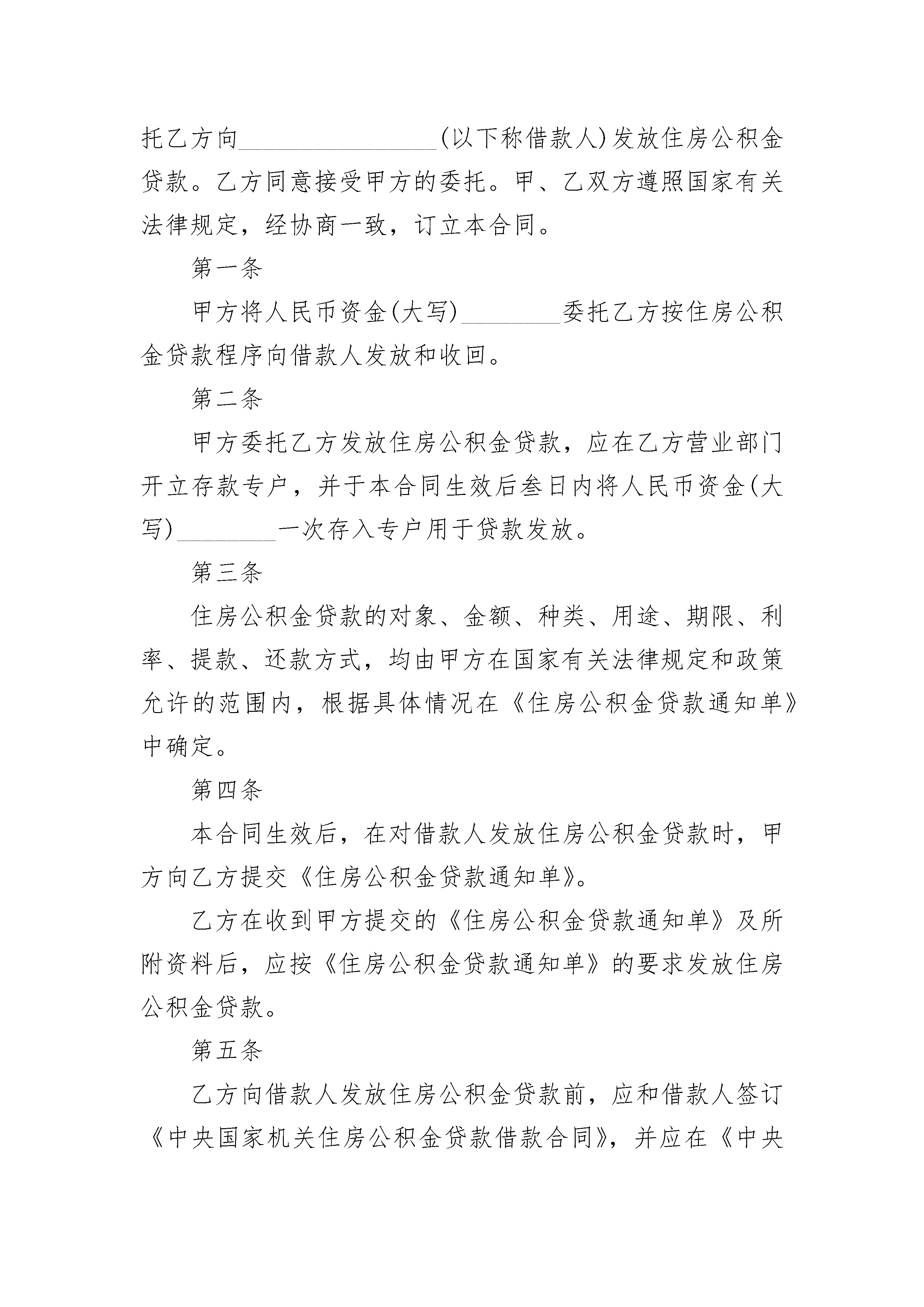 托乙方向________________(以下称借款人)发放住房公积金贷款。乙方同意接受甲方的委托。甲、乙双方遵照国家有关法律规定，经协商一致，订立本合同。

第一条

甲方将人民币资金(大写)________委托乙方按住房公积金贷款程序向借款人发放和收回。

第二条

甲方委托乙方发放住房公积金贷款，应在乙方营业部门开立存款专户，并于本合同生效后叁日内将人民币资金(大写)________一次存入专户用于贷款发放。

第三条

住房公积金贷款的对象、金额、种类、用途、期限、利率、提款、还款方式，均由甲方在国家有关法律规定和政策允许的范围内，根据具体情况在《住房公积金贷款通知单》中确定。

第四条

本合同生效后，在对借款人发放住房公积金贷款时，甲方向乙方提交《住房公积金贷款通知单》。

乙方在收到甲方提交的《住房公积金贷款通知单》及所附资料后，应按《住房公积金贷款通知单》的要求发放住房公积金贷款。

第五条

乙方向借款人发放住房公积金贷款前，应和借款人签订《中央国家机关住房公积金贷款借款合同》，并应在《中央